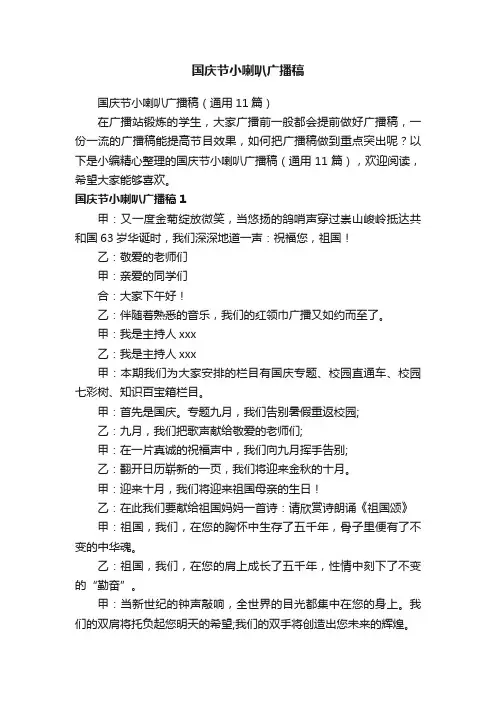 国庆节小喇叭广播稿

国庆节小喇叭广播稿（通用 11 篇）

在广播站锻炼的学生，大家广播前一般都会提前做好广播稿，一份一流的广播稿能提高节目效果，如何把广播稿做到重点突出呢？以下是小编精心整理的国庆节小喇叭广播稿（通用 11 篇），欢迎阅读，希望大家能够喜欢。

国庆节小喇叭广播稿 1

甲：又一度金菊绽放微笑，当悠扬的鸽哨声穿过崇山峻岭抵达共和国 63 岁华诞时，我们深深地道一声：祝福您，祖国！

乙：敬爱的老师们

甲：亲爱的同学们

合：大家下午好！

乙：伴随着熟悉的音乐，我们的红领巾广播又如约而至了。

甲：我是主持人 xxx

乙：我是主持人 xxx

甲：本期我们为大家安排的栏目有国庆专题、校园直通车、校园七彩树、知识百宝箱栏目。

甲：首先是国庆。专题九月，我们告别暑假重返校园;

乙：九月，我们把歌声献给敬爱的老师们;

甲：在一片真诚的祝福声中，我们向九月挥手告别;

乙：翻开日历崭新的一页，我们将迎来金秋的十月。

甲：迎来十月，我们将迎来祖国母亲的生日！

乙：在此我们要献给祖国妈妈一首诗：请欣赏诗朗诵《祖国颂》

甲：祖国，我们，在您的胸怀中生存了五千年，骨子里便有了不变的中华魂。

乙：祖国，我们，在您的肩上成长了五千年，性情中刻下了不变的“勤奋”。

甲：当新世纪的钟声敲响，全世界的目光都集中在您的身上。我们的双肩将托负起您明天的希望;我们的双手将创造出您未来的辉煌。